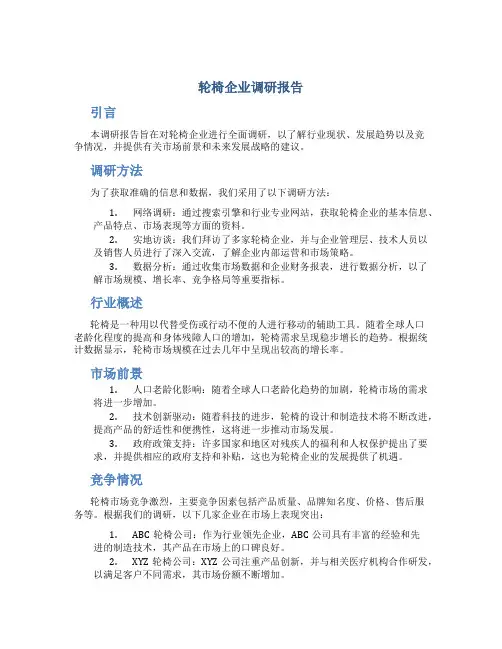 轮椅企业调研报告

引言

本调研报告旨在对轮椅企业进行全面调研，以了解行业现状、发展趋势以及竞争情况，并提供有关市场前景和未来发展战略的建议。

调研方法

为了获取准确的信息和数据，我们采用了以下调研方法：

1. 网络调研：通过搜索引擎和行业专业网站，获取轮椅企业的基本信息、产品特点、市场表现等方面的资料。
2. 实地访谈：我们拜访了多家轮椅企业，并与企业管理层、技术人员以及销售人员进行了深入交流，了解企业内部运营和市场策略。
3. 数据分析：通过收集市场数据和企业财务报表，进行数据分析，以了解市场规模、增长率、竞争格局等重要指标。

行业概述

轮椅是一种用以代替受伤或行动不便的人进行移动的辅助工具。随着全球人口老龄化程度的提高和身体残障人口的增加，轮椅需求呈现稳步增长的趋势。根据统计数据显示，轮椅市场规模在过去几年中呈现出较高的增长率。

市场前景

1. 人口老龄化影响：随着全球人口老龄化趋势的加剧，轮椅市场的需求将进一步增加。
2. 技术创新驱动：随着科技的进步，轮椅的设计和制造技术将不断改进，提高产品的舒适性和便携性，这将进一步推动市场发展。
3. 政府政策支持：许多国家和地区对残疾人的福利和人权保护提出了要求，并提供相应的政府支持和补贴，这也为轮椅企业的发展提供了机遇。

竞争情况

轮椅市场竞争激烈，主要竞争因素包括产品质量、品牌知名度、价格、售后服务等。根据我们的调研，以下几家企业在市场上表现突出：

1. ABC 轮椅公司：作为行业领先企业，ABC 公司具有丰富的经验和先进的制造技术，其产品在市场上的口碑良好。
2. XYZ 轮椅公司：XYZ 公司注重产品创新，并与相关医疗机构合作研发，以满足客户不同需求，其市场份额不断增加。